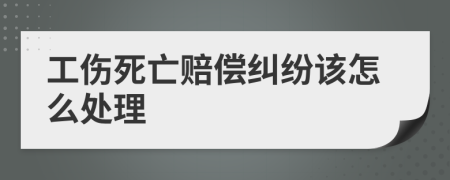 工伤死亡赔偿纠纷该怎么处理